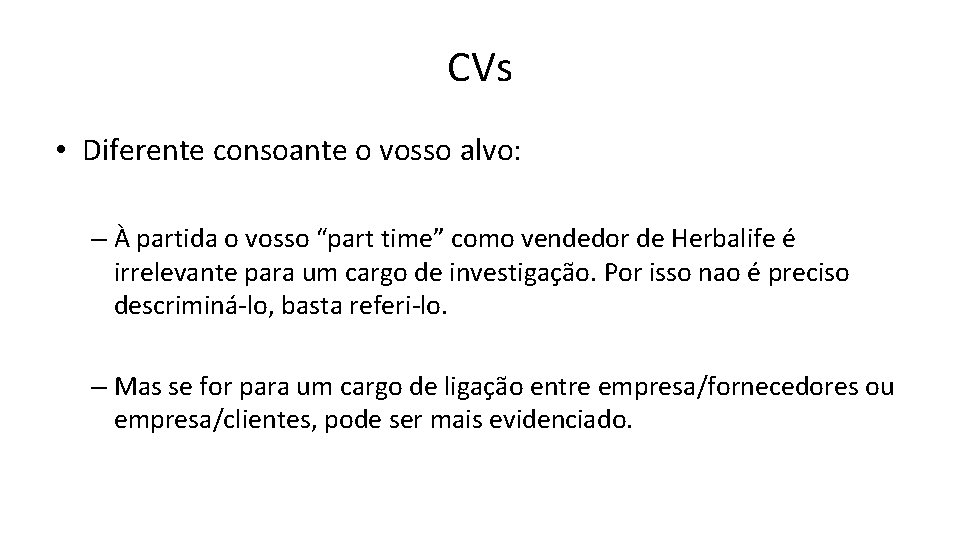 CVs

• Diferente consoante o vosso alvo:

– À partida o vosso “part time” como vendedor de Herbalife é irrelevante para um cargo de investigação. Por isso nao é preciso descriminá-lo, basta referi-lo.

– Mas se for para um cargo de ligação entre empresa/fornecedores ou empresa/clientes, pode ser mais evidenciado.